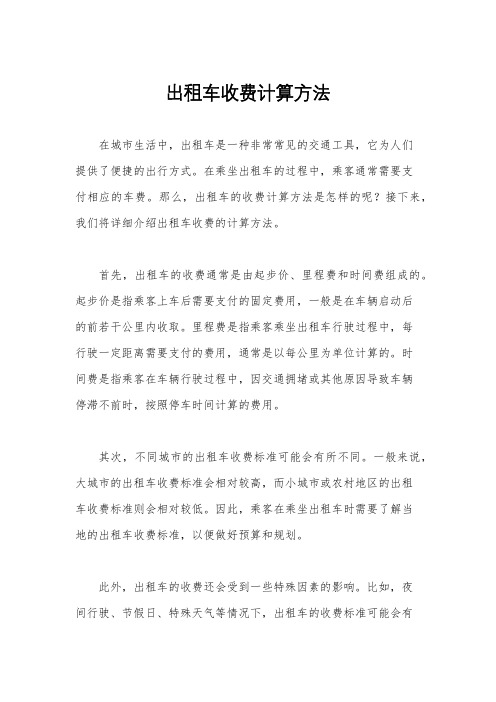 出租车收费计算方法

在城市生活中，出租车是一种非常常见的交通工具，它为人们提供了便捷的出行方式。在乘坐出租车的过程中，乘客通常需要支付相应的车费。那么，出租车的收费计算方法是怎样的呢？接下来，我们将详细介绍出租车收费的计算方法。

首先，出租车的收费通常是由起步价、里程费和时间费组成的。起步价是指乘客上车后需要支付的固定费用，一般是在车辆启动后的前若干公里内收取。里程费是指乘客乘坐出租车行驶过程中，每行驶一定距离需要支付的费用，通常是以每公里为单位计算的。时间费是指乘客在车辆行驶过程中，因交通拥堵或其他原因导致车辆停滞不前时，按照停车时间计算的费用。

其次，不同城市的出租车收费标准可能会有所不同。一般来说，大城市的出租车收费标准会相对较高，而小城市或农村地区的出租车收费标准则会相对较低。因此，乘客在乘坐出租车时需要了解当地的出租车收费标准，以便做好预算和规划。

此外，出租车的收费还会受到一些特殊因素的影响。比如，夜间行驶、节假日、特殊天气等情况下，出租车的收费标准可能会有